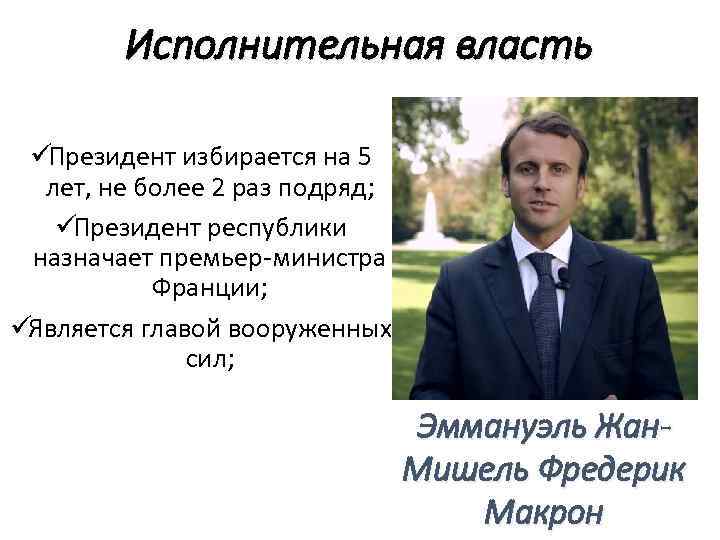 Исполнительная власть

✓Президент избирается на 5 лет, не более 2 раз подряд;

✓Президент республики назначает премьер-министра Франции;

✓Является главой вооруженных сил;

Эммануэль Жан-Мишель Фредерик Макрон